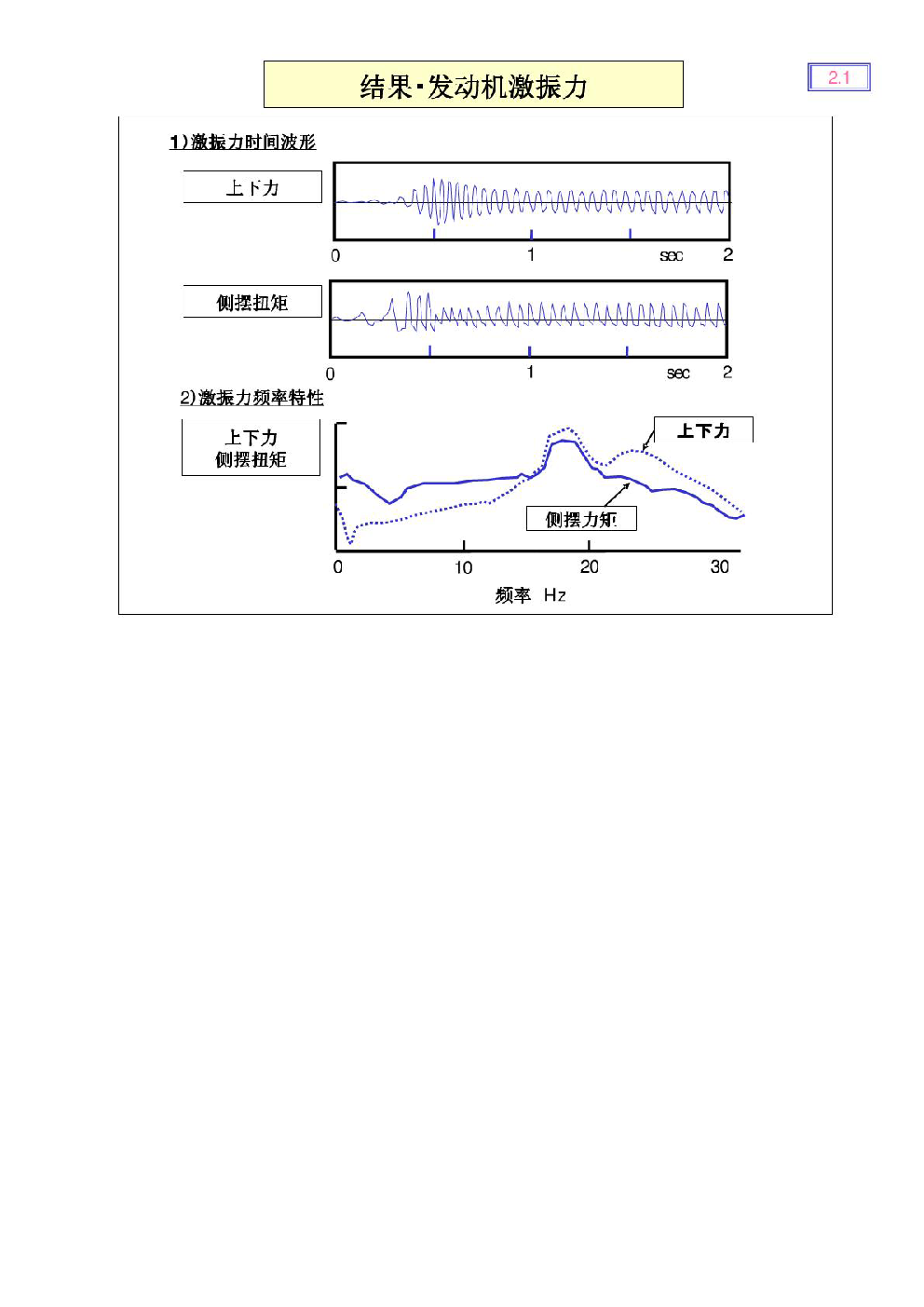 结果·发动机激振力

2.1

1)激振力时间波形

上下力

0 1 sec 2

侧摆扭矩

0 1 sec 2

2)激振力频率特性

上下力
侧摆扭矩

上下力

侧摆力矩

0 10 20 30

频率 Hz